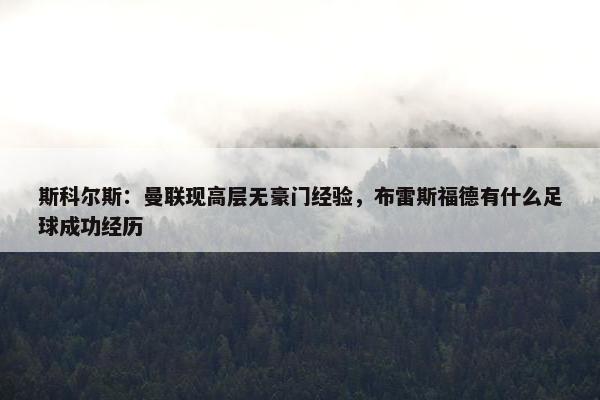 斯科尔斯：曼联现高层无豪门经验，布雷斯福德有什么足球成功经历